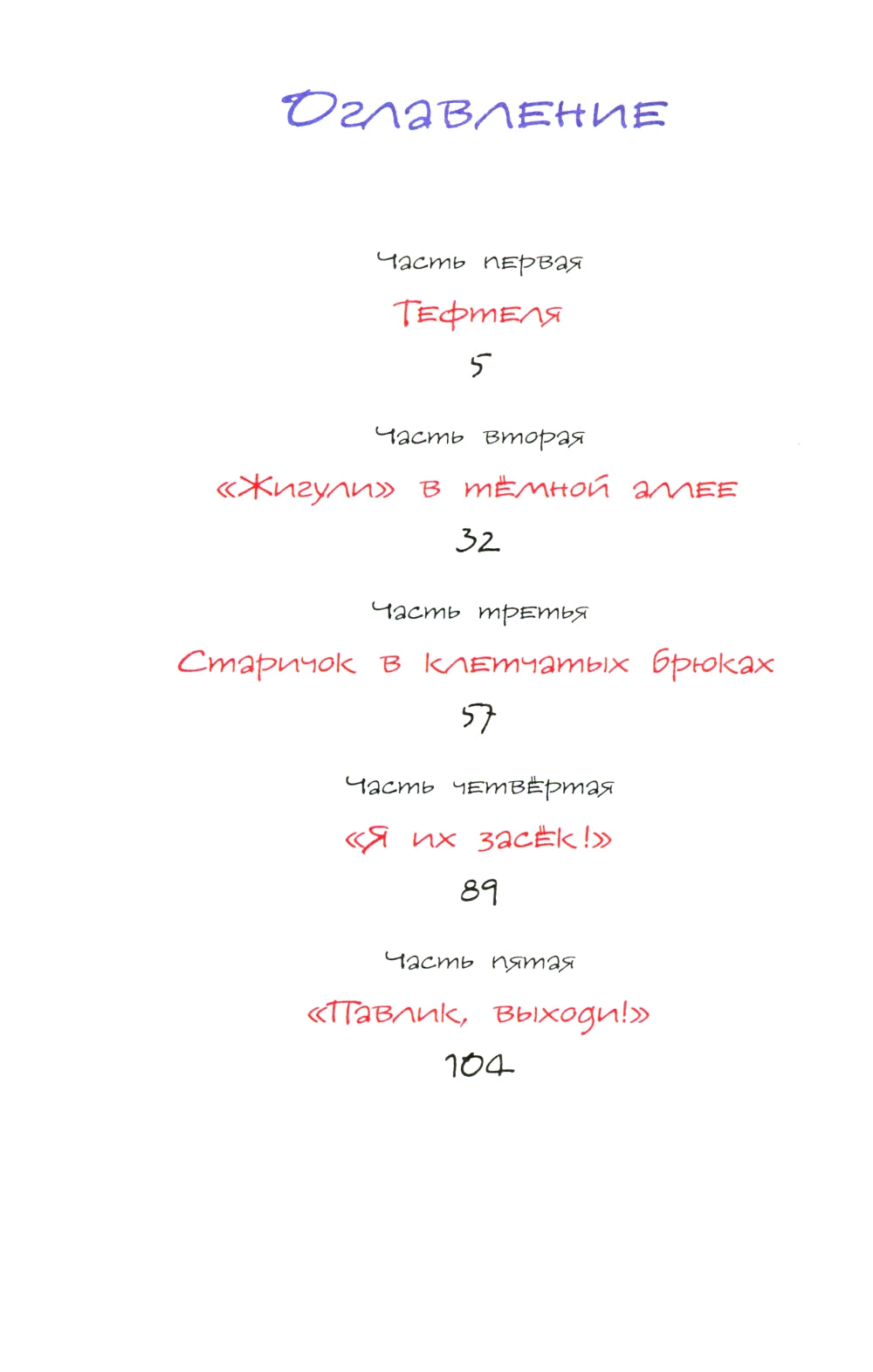 Оглавление

Часть первая

Тефтеля

5

Часть вторая

«Жигули» в тёмной аллее

32

Часть третья

Старичок в клетчатых брюках

57

Часть четвёртая

«Я их засёк!»

89

Часть пятая

«Павлик, выходи!»

104